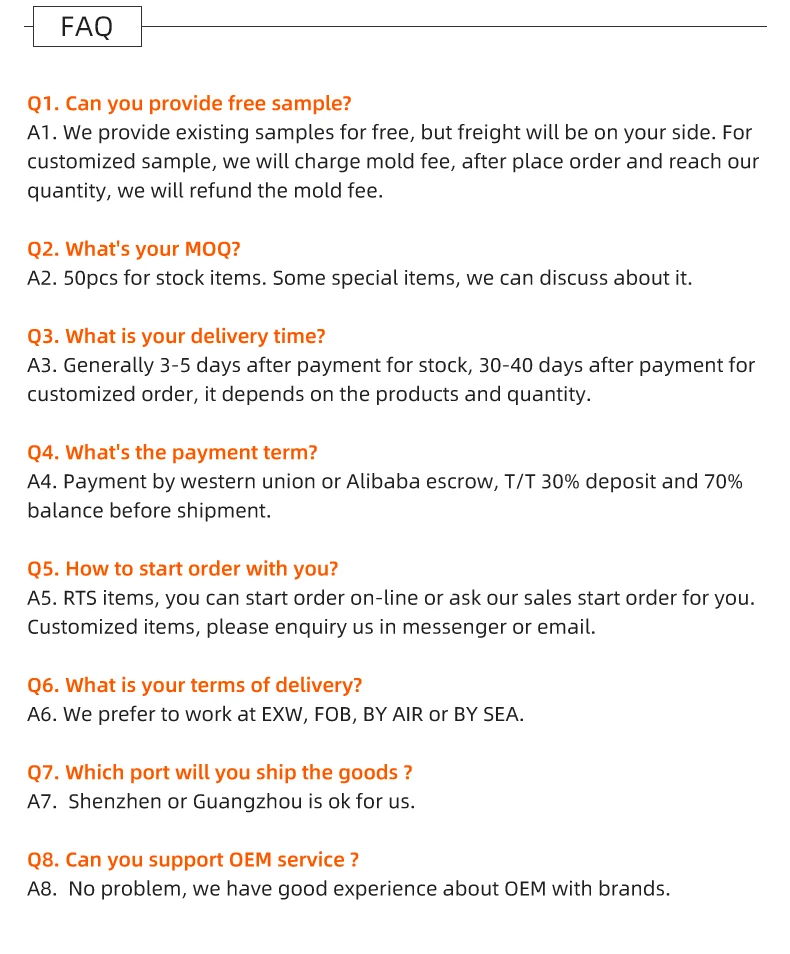 FAQ

Q1. Can you provide free sample?
A1. We provide existing samples for free, but freight will be on your side. For customized sample, we will charge mold fee, after place order and reach our quantity, we will refund the mold fee.

Q2. What's your MOQ?
A2. 50pcs for stock items. Some special items, we can discuss about it.

Q3. What is your delivery time?
A3. Generally 3-5 days after payment for stock, 30-40 days after payment for customized order, it depends on the products and quantity.

Q4. What's the payment term?
A4. Payment by western union or Alibaba escrow, T/T 30% deposit and 70% balance before shipment.

Q5. How to start order with you?
A5. RTS items, you can start order on-line or ask our sales start order for you. Customized items, please enquiry us in messenger or email.

Q6. What is your terms of delivery?
A6. We prefer to work at EXW, FOB, BY AIR or BY SEA.

Q7. Which port will you ship the goods ?
A7. Shenzhen or Guangzhou is ok for us.

Q8. Can you support OEM service ?
A8. No problem, we have good experience about OEM with brands.